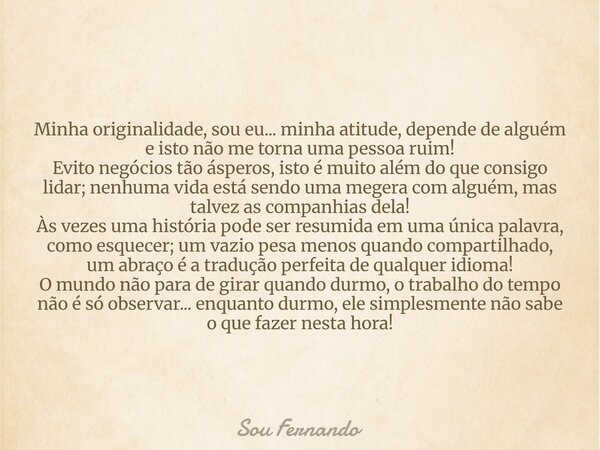 Minha originalidade, sou eu... minha atitude, depende de alguém e isto não me torna uma pessoa ruim!
Evito negócios tão ásperos, isto é muito além do que consigo lidar; nenhuma vida está sendo uma megera com alguém, mas talvez as companhias dela!
Às vezes uma história pode ser resumida em uma única palavra, como esquecer; um vazio pesa menos quando compartilhado, um abraço é a tradução perfeita de qualquer idioma!
O mundo não para de girar quando durmo, o trabalho do tempo não é só observar... enquanto durmo, ele simplesmente não sabe o que fazer nesta hora!

Sou Fernando